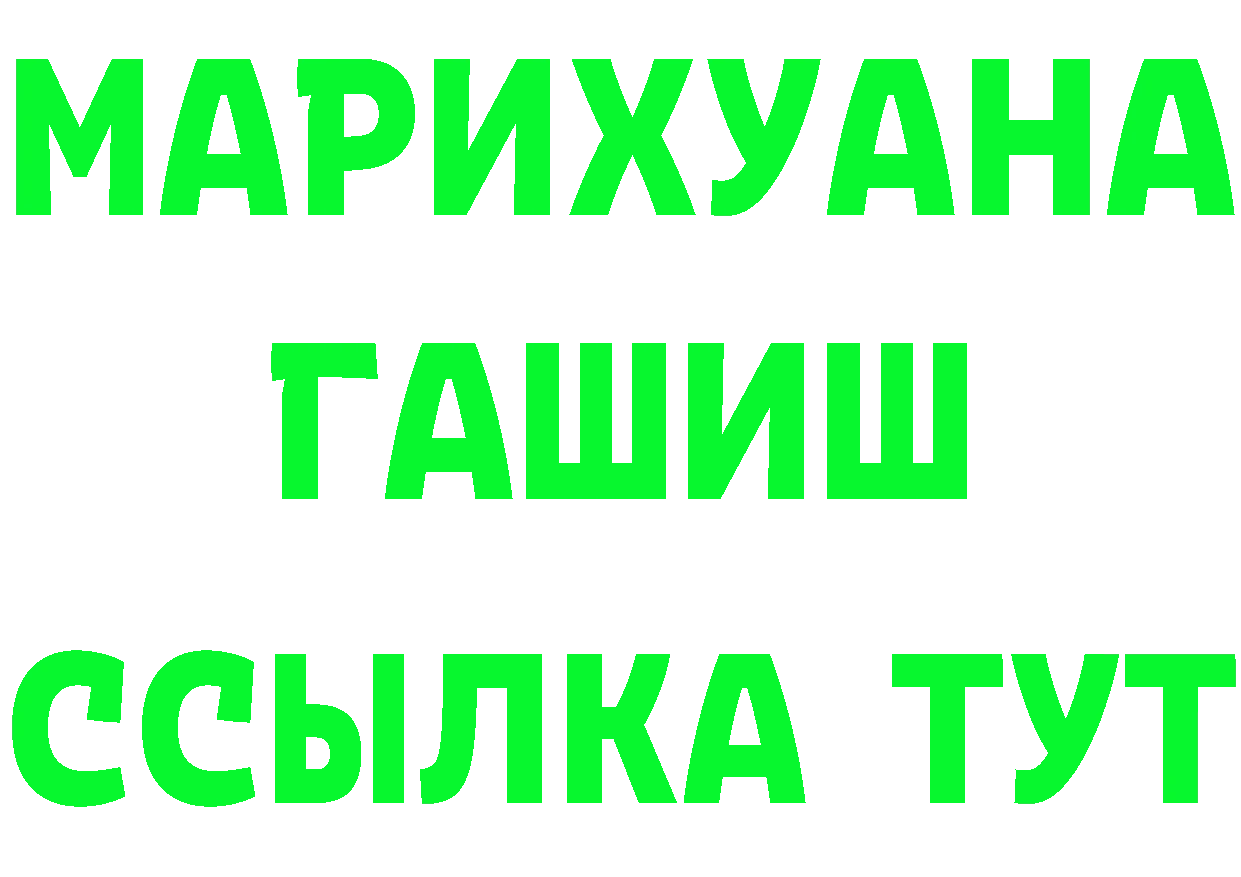 МАРИХУАНА
ГАШИШ
ССЫЛКА ТУТ